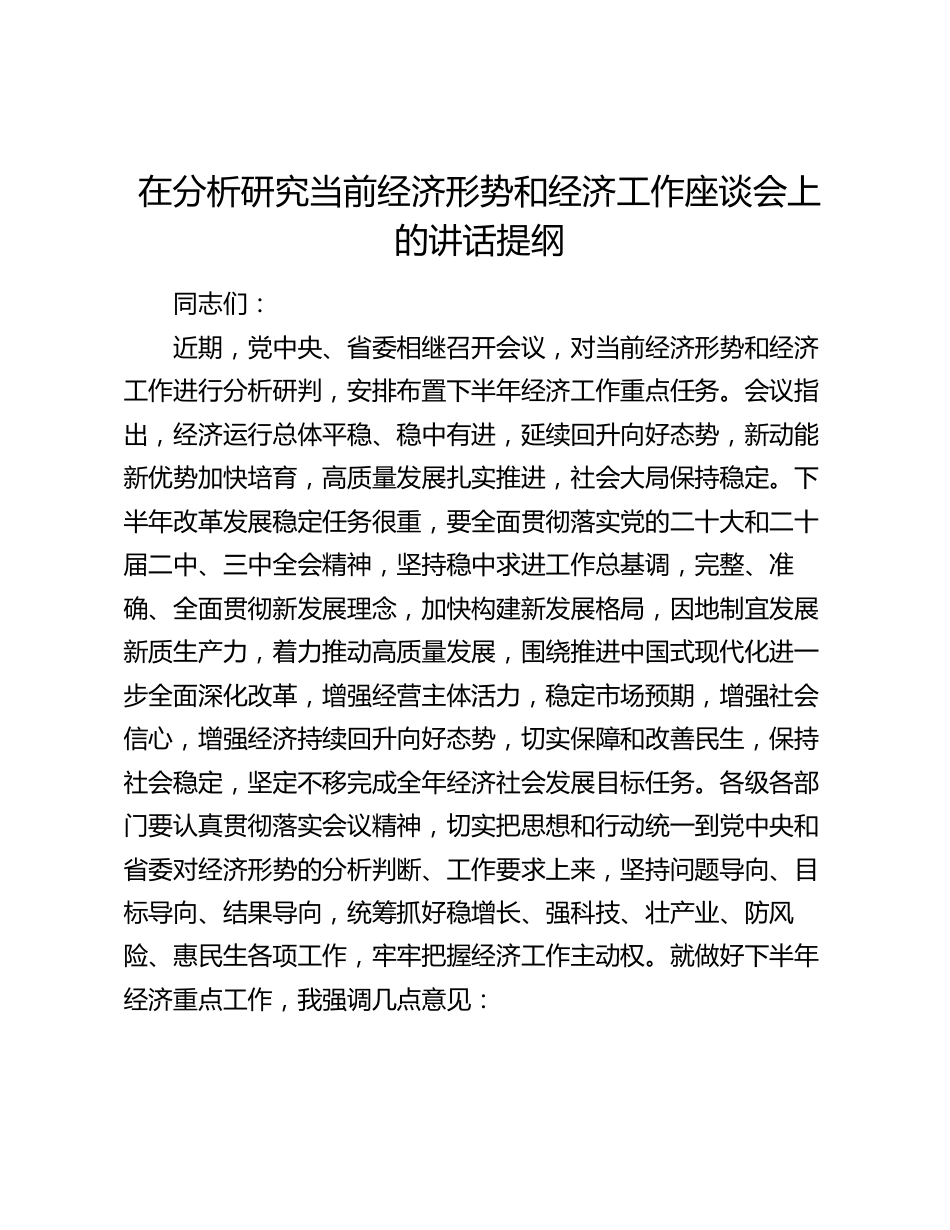 在分析研究当前经济形势和经济工作座谈会上的讲话提纲

同志们：

近期，党中央、省委相继召开会议，对当前经济形势和经济工作进行分析研判，安排布置下半年经济工作重点任务。会议指出，经济运行总体平稳、稳中有进，延续回升向好态势，新动能新优势加快培育，高质量发展扎实推进，社会大局保持稳定。下半年改革发展稳定任务很重，要全面贯彻落实党的二十大和二十届二中、三中全会精神，坚持稳中求进工作总基调，完整、准确、全面贯彻新发展理念，加快构建新发展格局，因地制宜发展新质生产力，着力推动高质量发展，围绕推进中国式现代化进一步全面深化改革，增强经营主体活力，稳定市场预期，增强社会信心，增强经济持续回升向好态势，切实保障和改善民生，保持社会稳定，坚定不移完成全年经济社会发展目标任务。各级各部门要认真贯彻落实会议精神，切实把思想和行动统一到党中央和省委对经济形势的分析判断、工作要求上来，坚持问题导向、目标导向、结果导向，统筹抓好稳增长、强科技、壮产业、防风险、惠民生各项工作，牢牢把握经济工作主动权。就做好下半年经济重点工作，我强调几点意见：